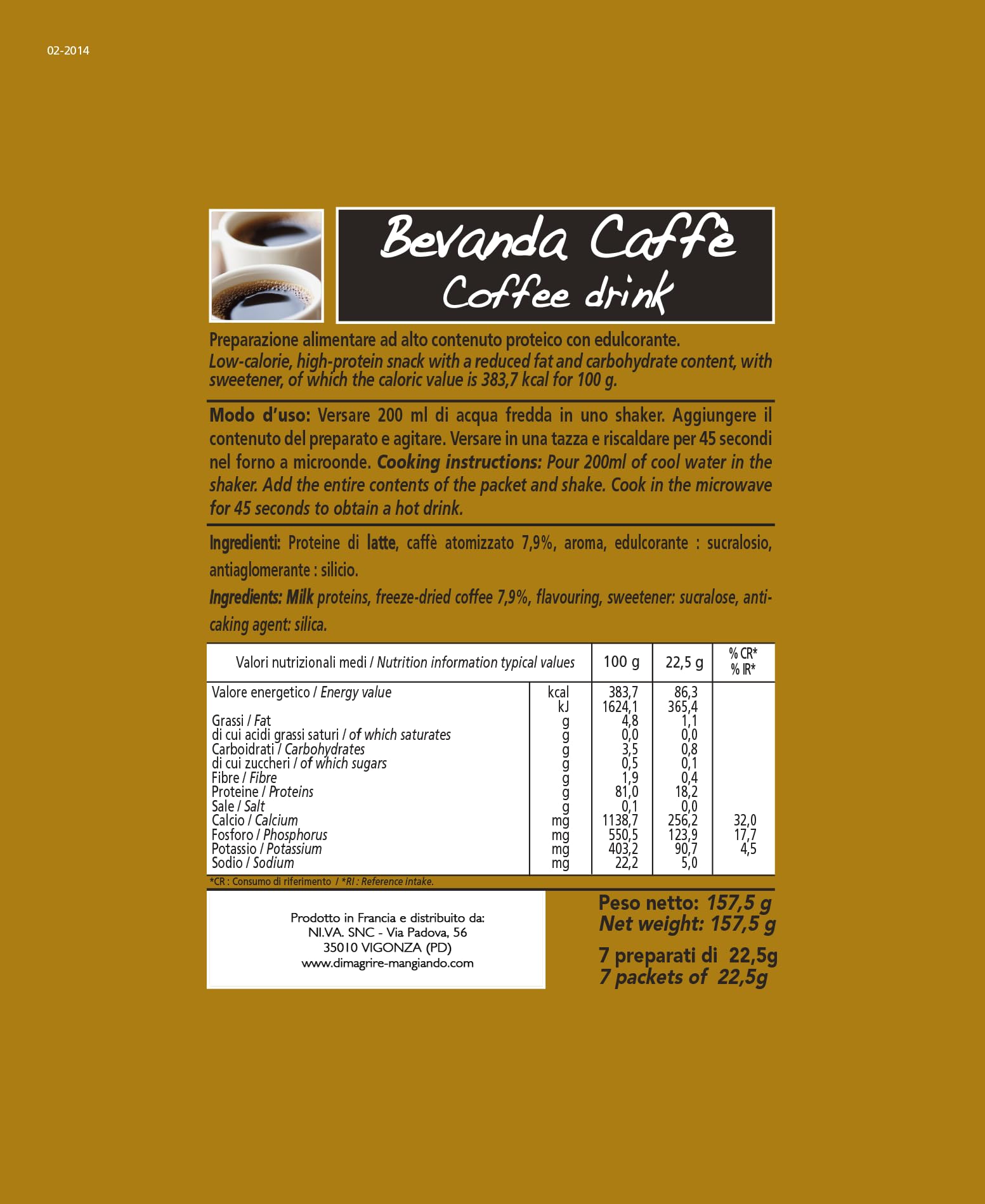 02-2014

Bevanda Caffè
Coffee drink

Preparazione alimentare ad alto contenuto proteico con edulcorante.
Low-calorie, high-protein snack with a reduced fat and carbohydrate content, with sweetener, of which the caloric value is 383,7 kcal for 100 g.

Modo d'uso: Versare 200 ml di acqua fredda in uno shaker. Aggiungere il contenuto del preparato e agitare. Versare in una tazza e riscaldare per 45 secondi nel forno a microonde. Cooking instructions: Pour 200ml of cool water in the shaker. Add the entire contents of the packet and shake. Cook in the microwave for 45 seconds to obtain a hot drink.

Ingredienti: Proteine di latte, caffè atomizzato 7,9%, aroma, edulcorante : sucralosio, antiaglomerante : silicio.

Ingredients: Milk proteins, freeze-dried coffee 7,9%, flavouring, sweetener: sucralose, anti-caking agent: silica.

| Valori nutrizionali medi / Nutrition information typical values | | 100 g | 22,5 g | % CR* % IR* |
|---|---|---|---|---|
| Valore energetico / Energy value | kcal | 383,7 | 86,3 | |
| | kJ | 1624,1 | 365,4 | |
| Grassi / Fat | g | 4,8 | 1,1 | |
| di cui acidi grassi saturi / of which saturates | g | 0,0 | 0,0 | |
| Carboidrati / Carbohydrates | g | 3,5 | 0,8 | |
| di cui zuccheri / of which sugars | g | 0,5 | 0,1 | |
| Fibre / Fibre | g | 1,9 | 0,4 | |
| Proteine / Proteins | g | 81,0 | 18,2 | |
| Sale / Salt | g | 0,1 | 0,0 | |
| Calcio / Calcium | mg | 1138,7 | 256,2 | 32,0 |
| Fosforo / Phosphorus | mg | 550,5 | 123,9 | 17,7 |
| Potassio / Potassium | mg | 403,2 | 90,7 | 4,5 |
| Sodio / Sodium | mg | 22,2 | 5,0 | |

*CR : Consumo di riferimento / *RI : Reference intake.

Prodotto in Francia e distribuito da:
NI.VA. SNC - Via Padova, 56
35010 VIGONZA (PD)
www.dimagrire-mangiando.com

Peso netto: 157,5 g
Net weight: 157,5 g

7 preparati di 22,5g
7 packets of 22,5g